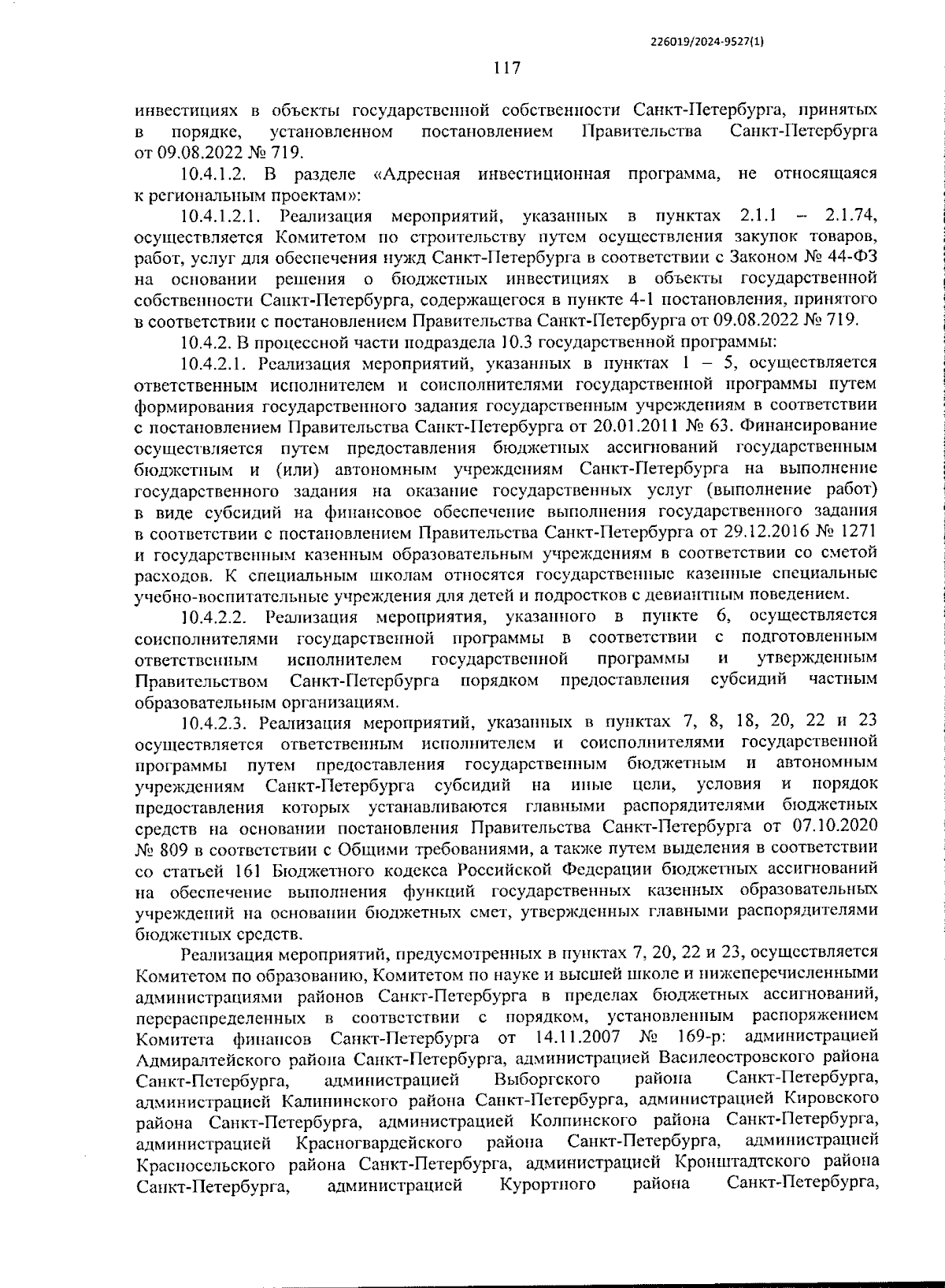 226019/2024-9527(1)

117

инвестициях в объекты государственной собственности Санкт-Петербурга, принятых в порядке, установленном постановлением Правительства Санкт-Петербурга от 09.08.2022 № 719.

10.4.1.2. В разделе «Адресная инвестиционная программа, не относящаяся к региональным проектам»:

10.4.1.2.1. Реализация мероприятий, указанных в пунктах 2.1.1 – 2.1.74, осуществляется Комитетом по строительству путем осуществления закупок товаров, работ, услуг для обеспечения нужд Санкт-Петербурга в соответствии с Законом № 44-ФЗ на основании решения о бюджетных инвестициях в объекты государственной собственности Санкт-Петербурга, содержащегося в пункте 4-1 постановления, принятого в соответствии с постановлением Правительства Санкт-Петербурга от 09.08.2022 № 719.

10.4.2. В процессной части подраздела 10.3 государственной программы:

10.4.2.1. Реализация мероприятий, указанных в пунктах 1 – 5, осуществляется ответственным исполнителем и соисполнителями государственной программы путем формирования государственного задания государственным учреждениям в соответствии с постановлением Правительства Санкт-Петербурга от 20.01.2011 № 63. Финансирование осуществляется путем предоставления бюджетных ассигнований государственным бюджетным и (или) автономным учреждениям Санкт-Петербурга на выполнение государственного задания на оказание государственных услуг (выполнение работ) в виде субсидий на финансовое обеспечение выполнения государственного задания в соответствии с постановлением Правительства Санкт-Петербурга от 29.12.2016 № 1271 и государственным казенным образовательным учреждениям в соответствии со сметой расходов. К специальным школам относятся государственные казенные специальные учебно-воспитательные учреждения для детей и подростков с девиантным поведением.

10.4.2.2. Реализация мероприятия, указанного в пункте 6, осуществляется соисполнителями государственной программы в соответствии с подготовленным ответственным исполнителем государственной программы и утвержденным Правительством Санкт-Петербурга порядком предоставления субсидий частным образовательным организациям.

10.4.2.3. Реализация мероприятий, указанных в пунктах 7, 8, 18, 20, 22 и 23 осуществляется ответственным исполнителем и соисполнителями государственной программы путем предоставления государственным бюджетным и автономным учреждениям Санкт-Петербурга субсидий на иные цели, условия и порядок предоставления которых устанавливаются главными распорядителями бюджетных средств на основании постановления Правительства Санкт-Петербурга от 07.10.2020 № 809 в соответствии с Общими требованиями, а также путем выделения в соответствии со статьей 161 Бюджетного кодекса Российской Федерации бюджетных ассигнований на обеспечение выполнения функций государственных казенных образовательных учреждений на основании бюджетных смет, утвержденных главными распорядителями бюджетных средств.

Реализация мероприятий, предусмотренных в пунктах 7, 20, 22 и 23, осуществляется Комитетом по образованию, Комитетом по науке и высшей школе и нижеперечисленными администрациями районов Санкт-Петербурга в пределах бюджетных ассигнований, перераспределенных в соответствии с порядком, установленным распоряжением Комитета финансов Санкт-Петербурга от 14.11.2007 № 169-р: администрацией Адмиралтейского района Санкт-Петербурга, администрацией Василеостровского района Санкт-Петербурга, администрацией Выборгского района Санкт-Петербурга, администрацией Калининского района Санкт-Петербурга, администрацией Кировского района Санкт-Петербурга, администрацией Колпинского района Санкт-Петербурга, администрацией Красногвардейского района Санкт-Петербурга, администрацией Красносельского района Санкт-Петербурга, администрацией Кронштадтского района Санкт-Петербурга, администрацией Курортного района Санкт-Петербурга,